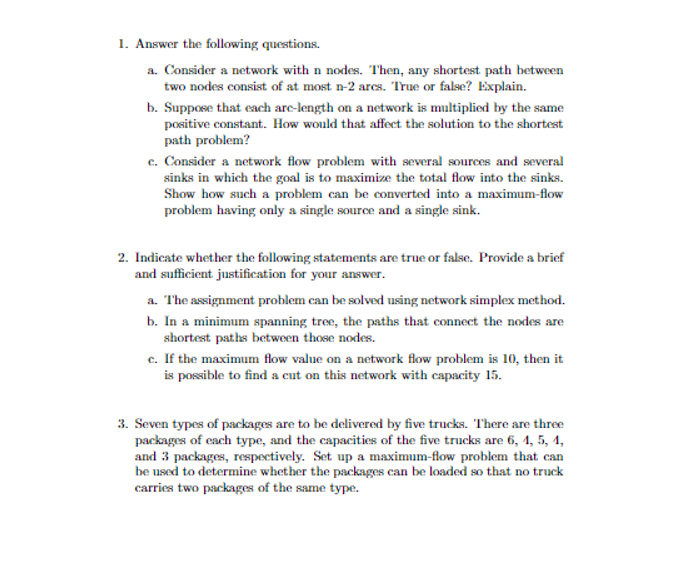 1. Answer the following questions.

a. Consider a network with n nodes. Then, any shortest path between two nodes consist of at most n-2 arcs. True or false? Explain.

b. Suppose that each arc-length on a network is multiplied by the same positive constant. How would that affect the solution to the shortest path problem?

c. Consider a network flow problem with several sources and several sinks in which the goal is to maximize the total flow into the sinks. Show how such a problem can be converted into a maximum-flow problem having only a single source and a single sink.

2. Indicate whether the following statements are true or false. Provide a brief and sufficient justification for your answer.

a. The assignment problem can be solved using network simplex method.

b. In a minimum spanning tree, the paths that connect the nodes are shortest paths between those nodes.

c. If the maximum flow value on a network flow problem is 10, then it is possible to find a cut on this network with capacity 15.

3. Seven types of packages are to be delivered by five trucks. There are three packages of each type, and the capacities of the five trucks are 6, 4, 5, 4, and 3 packages, respectively. Set up a maximum-flow problem that can be used to determine whether the packages can be loaded so that no truck carries two packages of the same type.